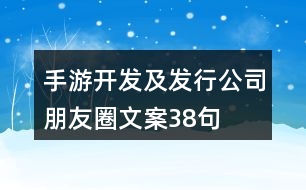 手游开发及发行公司朋友圈文案38句